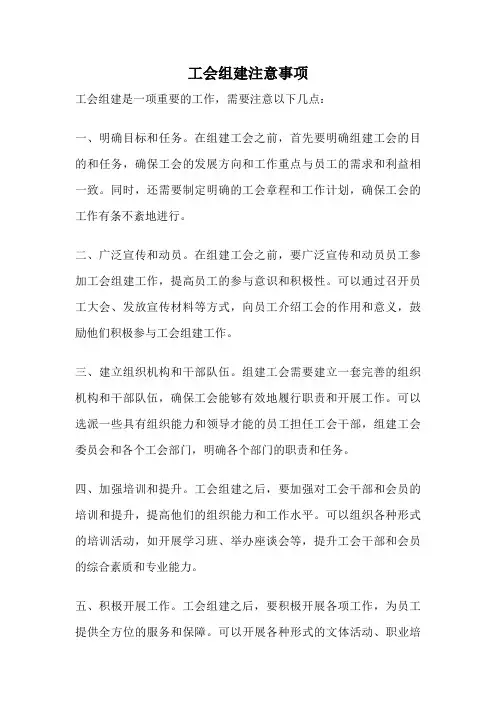 工会组建注意事项

工会组建是一项重要的工作，需要注意以下几点：

一、明确目标和任务。在组建工会之前，首先要明确组建工会的目的和任务，确保工会的发展方向和工作重点与员工的需求和利益相一致。同时，还需要制定明确的工会章程和工作计划，确保工会的工作有条不紊地进行。

二、广泛宣传和动员。在组建工会之前，要广泛宣传和动员员工参加工会组建工作，提高员工的参与意识和积极性。可以通过召开员工大会、发放宣传材料等方式，向员工介绍工会的作用和意义，鼓励他们积极参与工会组建工作。

三、建立组织机构和干部队伍。组建工会需要建立一套完善的组织机构和干部队伍，确保工会能够有效地履行职责和开展工作。可以选派一些具有组织能力和领导才能的员工担任工会干部，组建工会委员会和各个工会部门，明确各个部门的职责和任务。

四、加强培训和提升。工会组建之后，要加强对工会干部和会员的培训和提升，提高他们的组织能力和工作水平。可以组织各种形式的培训活动，如开展学习班、举办座谈会等，提升工会干部和会员的综合素质和专业能力。

五、积极开展工作。工会组建之后，要积极开展各项工作，为员工提供全方位的服务和保障。可以开展各种形式的文体活动、职业培